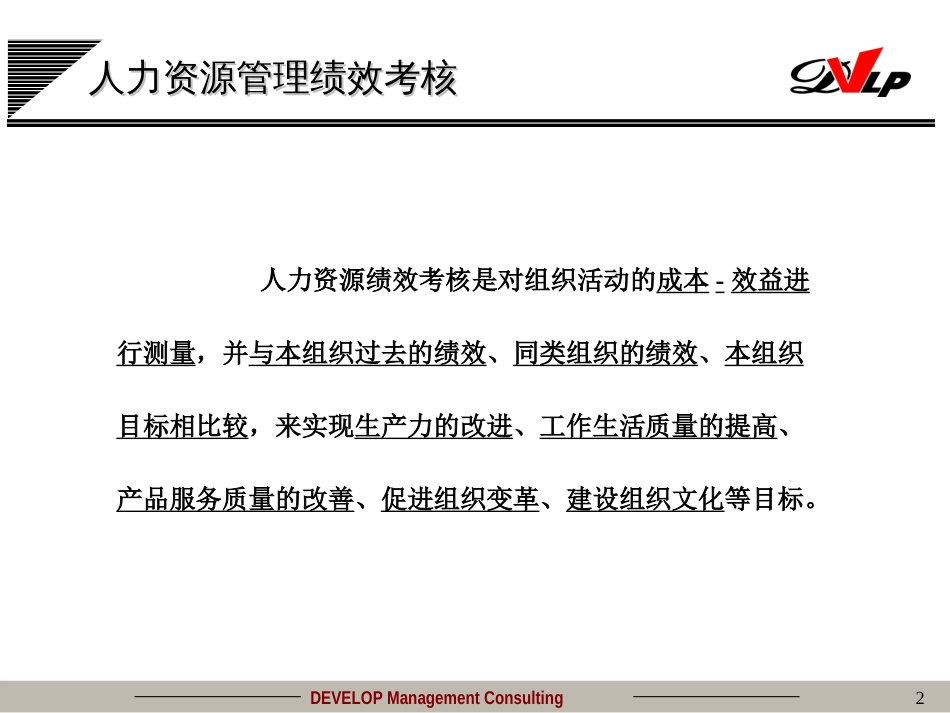 人力资源管理绩效考核

DVLP

人力资源绩效考核是对组织活动的成本 - 效益进行测量，并与本组织过去的绩效、同类组织的绩效、本组织目标相比较，来实现生产力的改进、工作生活质量的提高、产品服务质量的改善、促进组织变革、建设组织文化等目标。

DEVELOP Management Consulting

2